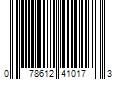 0 78612 41017 3